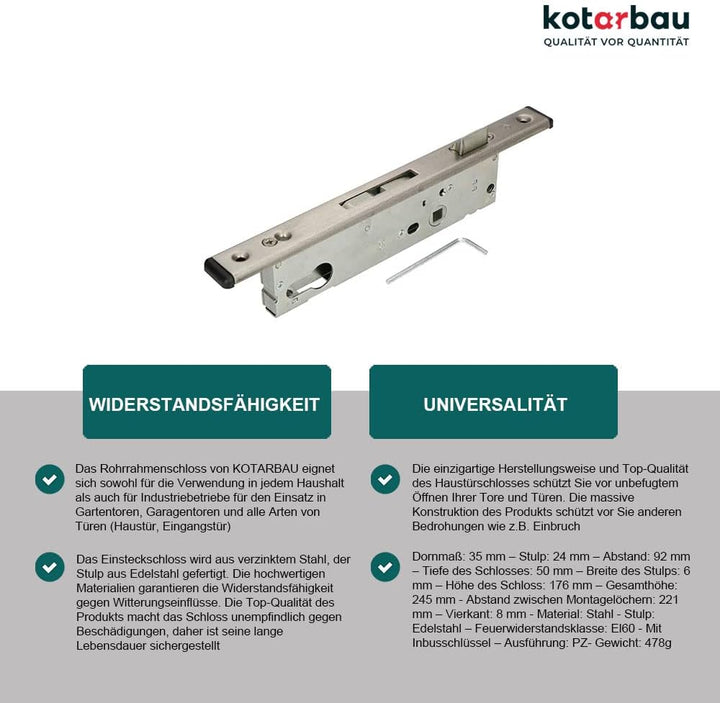 kotarbau
QUALITÄT VOR QUANTITÄT

WIDERSTANDSFÄHIGKEIT

Das Rohrrahmenschloss von KOTARBAU eignet sich sowohl für die Verwendung in jedem Haushalt als auch für Industriebetriebe für den Einsatz in Gartentoren, Garagentoren und alle Arten von Türen (Haustür, Eingangstür)

Das Einsteckschloss wird aus verzinktem Stahl, der Stulp aus Edelstahl gefertigt. Die hochwertigen Materialien garantieren die Widerstandsfähigkeit gegen Witterungseinflüsse. Die Top-Qualität des Produkts macht das Schloss unempfindlich gegen Beschädigungen, daher ist seine lange Lebensdauer sichergestellt

UNIVERSALITÄT

Die einzigartige Herstellungsweise und Top-Qualität des Haustürschlosses schützt Sie vor unbefugtem Öffnen Ihrer Tore und Türen. Die massive Konstruktion des Produkts schützt vor Sie anderen Bedrohungen wie z.B. Einbruch

Dornmaß: 35 mm – Stulp: 24 mm – Abstand: 92 mm – Tiefe des Schlosses: 50 mm – Breite des Stulps: 6 mm – Höhe des Schloss: 176 mm – Gesamthöhe: 245 mm - Abstand zwischen Montagelöchern: 221 mm – Vierkant: 8 mm - Material: Stahl - Stulp: Edelstahl – Feuerwiderstandsklasse: EI60 - Mit Inbusschlüssel – Ausführung: PZ- Gewicht: 478g